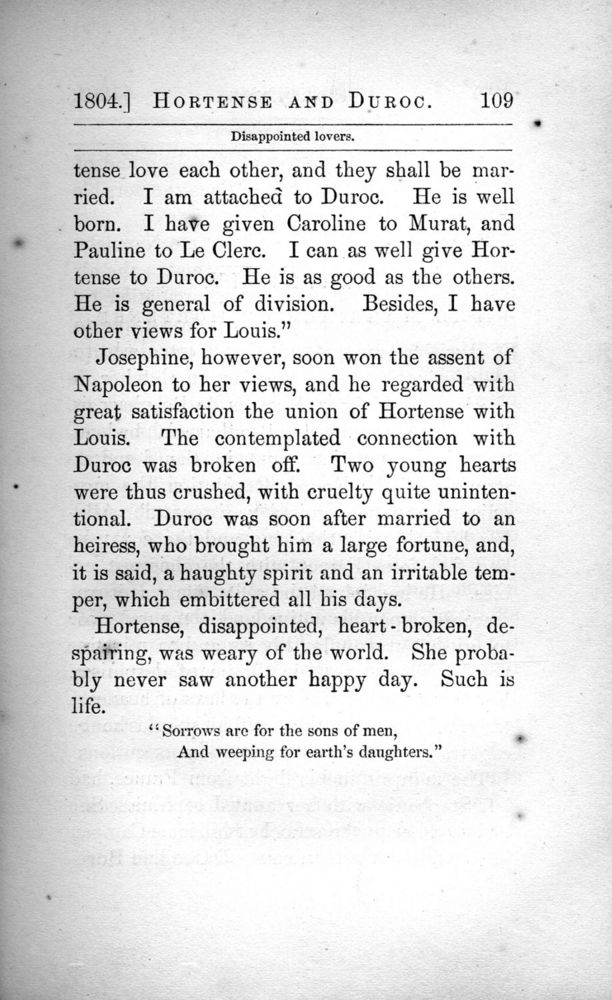 1804.] HORTENSE AND DUROC. 109

Disappointed lovers.

tense love each other, and they shall be married. I am attached to Duroc. He is well born. I have given Caroline to Murat, and Pauline to Le Clerc. I can as well give Hortense to Duroc. He is as good as the others. He is general of division. Besides, I have other views for Louis."

Josephine, however, soon won the assent of Napoleon to her views, and he regarded with great satisfaction the union of Hortense with Louis. The contemplated connection with Duroc was broken off. Two young hearts were thus crushed, with cruelty quite unintentional. Duroc was soon after married to an heiress, who brought him a large fortune, and, it is said, a haughty spirit and an irritable temper, which embittered all his days.

Hortense, disappointed, heart-broken, despairing, was weary of the world. She probably never saw another happy day. Such is life.

"Sorrows are for the sons of men,
And weeping for earth's daughters."